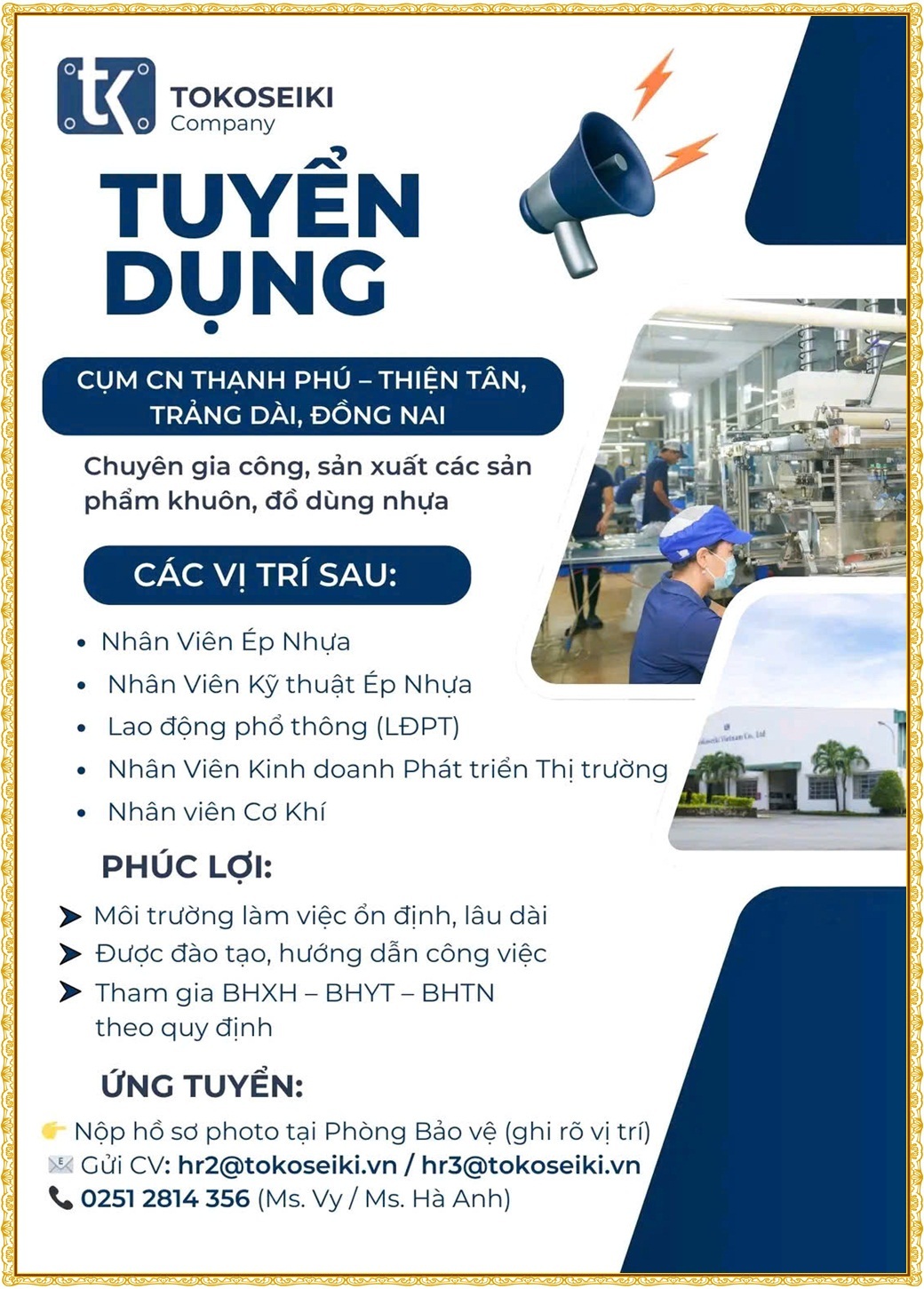 TOKOSEIKI
Company

TUYỂN DỤNG

CỤM CN THẠNH PHÚ – THIỆN TÂN, TRẢNG DÀI, ĐỒNG NAI

Chuyên gia công, sản xuất các sản phẩm khuôn, đồ dùng nhựa

CÁC VỊ TRÍ SAU:

• Nhân Viên Ép Nhựa
• Nhân Viên Kỹ thuật Ép Nhựa
• Lao động phổ thông (LĐPT)
• Nhân Viên Kinh doanh Phát triển Thị trường
• Nhân viên Cơ Khí

PHÚC LỢI:

➤ Môi trường làm việc ổn định, lâu dài
➤ Được đào tạo, hướng dẫn công việc
➤ Tham gia BHXH – BHYT – BHTN theo quy định

ỨNG TUYỂN:

👉 Nộp hồ sơ photo tại Phòng Bảo vệ (ghi rõ vị trí)
📧 Gửi CV: hr2@tokoseiki.vn / hr3@tokoseiki.vn
📞 0251 2814 356 (Ms. Vy / Ms. Hà Anh)